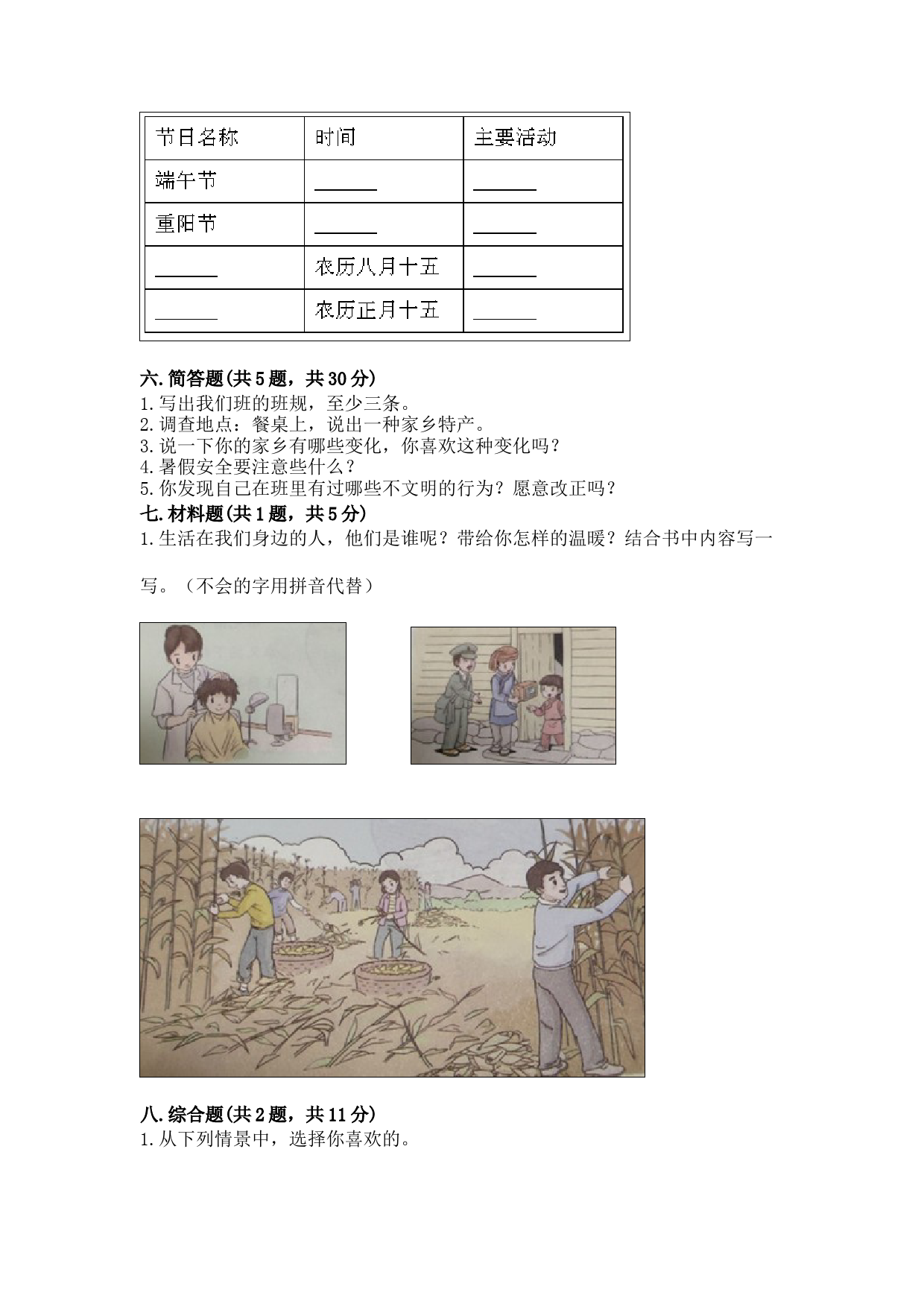 | 节日名称 | 时间 | 主要活动 |
|---|---|---|
| 端午节 | ______ | ______ |
| 重阳节 | ______ | ______ |
| ______ | 农历八月十五 | ______ |
| ______ | 农历正月十五 | ______ |

六.简答题(共5题，共30分)
1.写出我们班的班规，至少三条。
2.调查地点：餐桌上，说出一种家乡特产。
3.说一下你的家乡有哪些变化，你喜欢这种变化吗？
4.暑假安全要注意些什么？
5.你发现自己在班里有过哪些不文明的行为？愿意改正吗？
七.材料题(共1题，共5分)
1.生活在我们身边的人，他们是谁呢？带给你怎样的温暖？结合书中内容写一写。（不会的字用拼音代替）

八.综合题(共2题，共11分)
1.从下列情景中，选择你喜欢的。